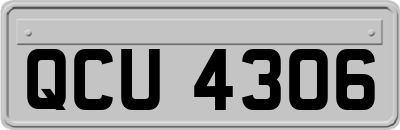 QCU 4306